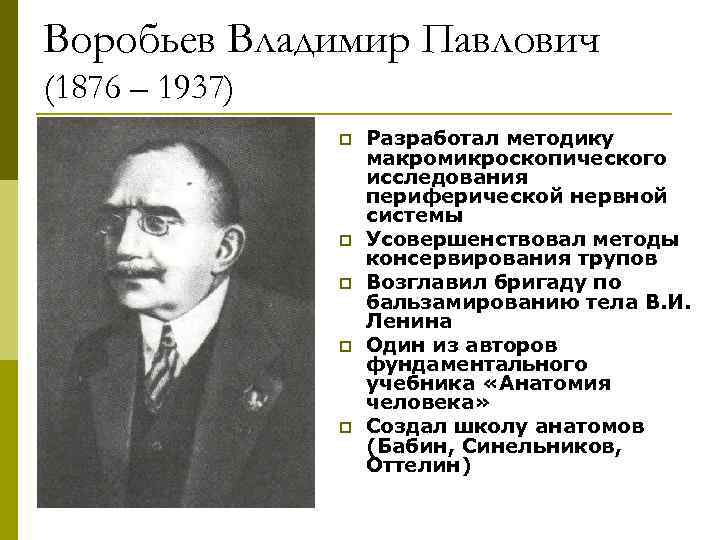 Воробьев Владимир Павлович
(1876 – 1937)

Разработал методику макромикроскопического исследования периферической нервной системы

Усовершенствовал методы консервирования трупов

Возглавил бригаду по бальзамированию тела В.И. Ленина

Один из авторов фундаментального учебника «Анатомия человека»

Создал школу анатомов (Бабин, Синельников, Оттелин)